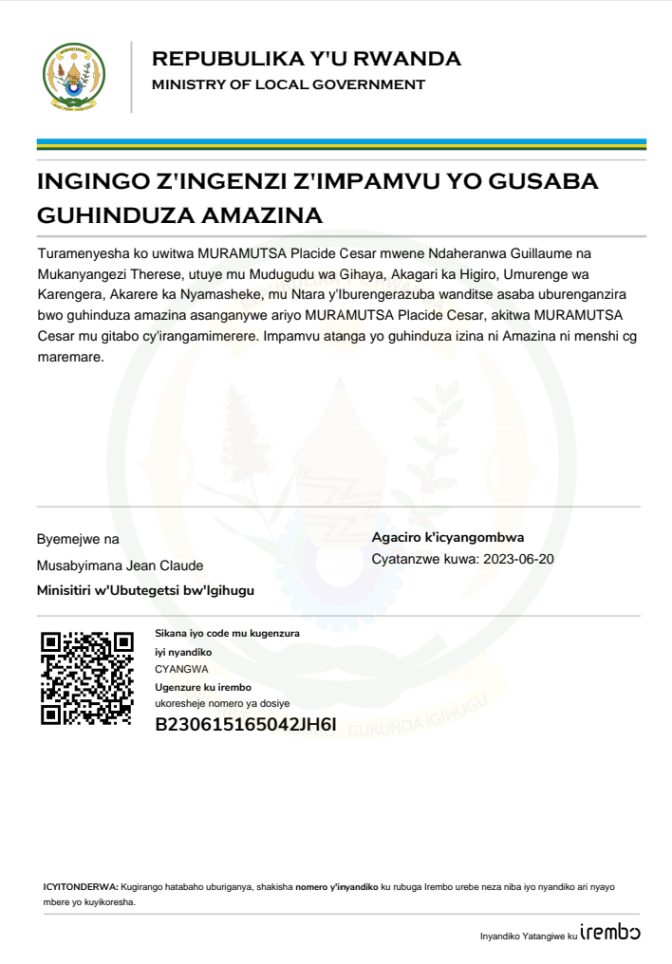 REPUBULIKA Y'U RWANDA
MINISTRY OF LOCAL GOVERNMENT

INGINGO Z'INGENZI Z'IMPAMVU YO GUSABA GUHINDUZA AMAZINA

Turamenyesha ko uwitwa MURAMUTSA Placide Cesar mwene Ndaheranwa Guillaume na Mukanyangezi Therese, utuye mu Mudugudu wa Gihaya, Akagari ka Higiro, Umurenge wa Karengera, Akarere ka Nyamasheke, mu Ntara y'Iburengerazuba wanditse asaba uburenganzira bwo guhinduza amazina asanganywe ariyo MURAMUTSA Placide Cesar, akitwa MURAMUTSA Cesar mu gitabo cy'irangamimerere. Impamvu atanga yo guhinduza izina ni Amazina ni menshi cg maremare.

Byemejwe na
Musabyimana Jean Claude
Minisitiri w'Ubutegetsi bw'Igihugu

Agaciro k'icyangombwa
Cyatanzwe kuwa: 2023-06-20

Sikana iyo code mu kugenzura iyi nyandiko
CYANGWA
Ugenzure ku irembo
ukoresheje nomero ya dosiye
B230615165042JH6I

GUKUNDA IGIHUGU

ICYITONDERWA: Kugirango hatabaho uburiganya, shakisha nomero y'inyandiko ku rubuga Irembo urebe neza niba iyo nyandiko ari nyayo mbere yo kuyikoresha.

Inyandiko Yatangiwe ku irembo